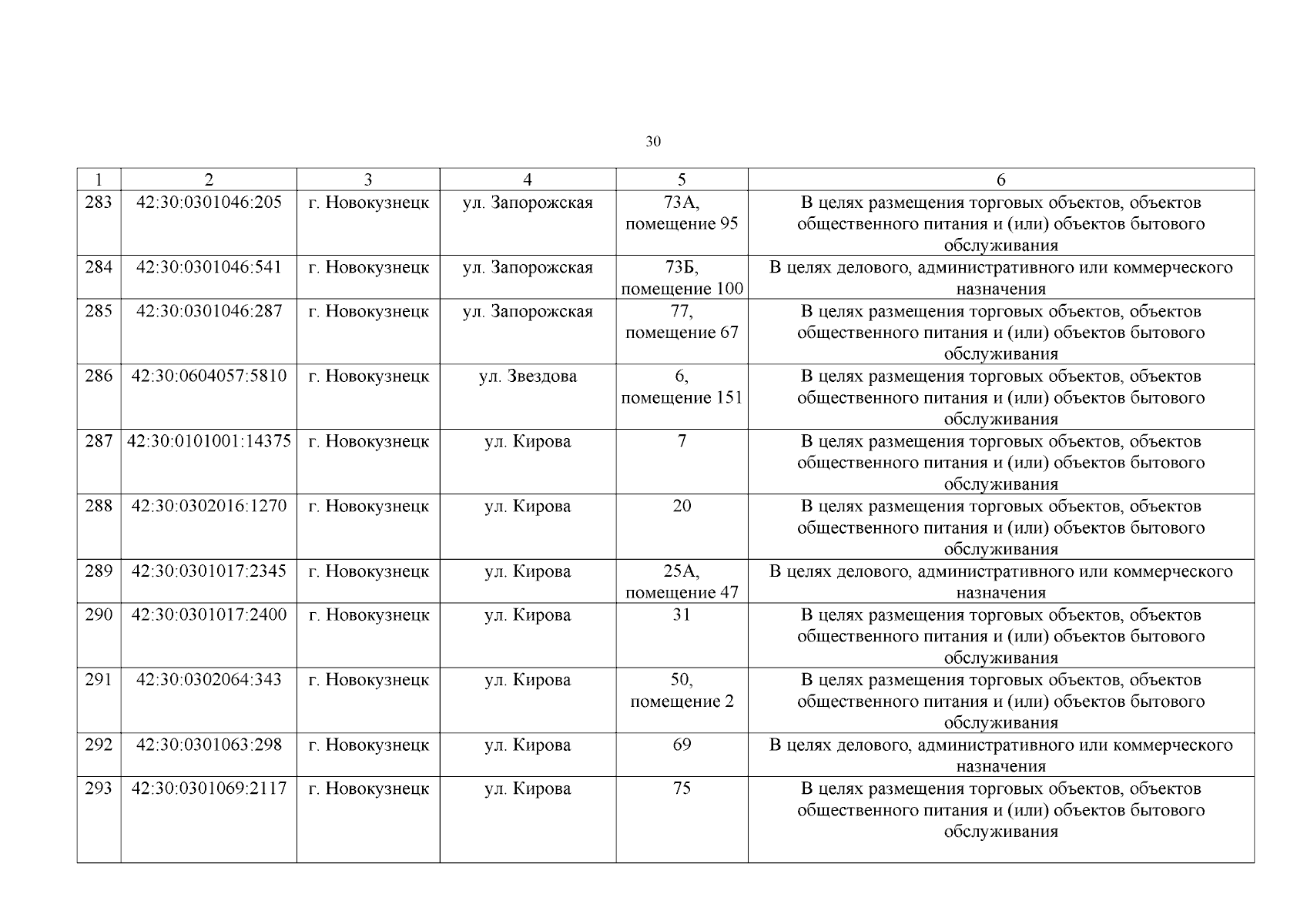 30

| 1 | 2 | 3 | 4 | 5 | 6 |
|---|---|---|---|---|---|
| 283 | 42:30:0301046:205 | г. Новокузнецк | ул. Запорожская | 73А, помещение 95 | В целях размещения торговых объектов, объектов общественного питания и (или) объектов бытового обслуживания |
| 284 | 42:30:0301046:541 | г. Новокузнецк | ул. Запорожская | 73Б, помещение 100 | В целях делового, административного или коммерческого назначения |
| 285 | 42:30:0301046:287 | г. Новокузнецк | ул. Запорожская | 77, помещение 67 | В целях размещения торговых объектов, объектов общественного питания и (или) объектов бытового обслуживания |
| 286 | 42:30:0604057:5810 | г. Новокузнецк | ул. Звездова | 6, помещение 151 | В целях размещения торговых объектов, объектов общественного питания и (или) объектов бытового обслуживания |
| 287 | 42:30:0101001:14375 | г. Новокузнецк | ул. Кирова | 7 | В целях размещения торговых объектов, объектов общественного питания и (или) объектов бытового обслуживания |
| 288 | 42:30:0302016:1270 | г. Новокузнецк | ул. Кирова | 20 | В целях размещения торговых объектов, объектов общественного питания и (или) объектов бытового обслуживания |
| 289 | 42:30:0301017:2345 | г. Новокузнецк | ул. Кирова | 25А, помещение 47 | В целях делового, административного или коммерческого назначения |
| 290 | 42:30:0301017:2400 | г. Новокузнецк | ул. Кирова | 31 | В целях размещения торговых объектов, объектов общественного питания и (или) объектов бытового обслуживания |
| 291 | 42:30:0302064:343 | г. Новокузнецк | ул. Кирова | 50, помещение 2 | В целях размещения торговых объектов, объектов общественного питания и (или) объектов бытового обслуживания |
| 292 | 42:30:0301063:298 | г. Новокузнецк | ул. Кирова | 69 | В целях делового, административного или коммерческого назначения |
| 293 | 42:30:0301069:2117 | г. Новокузнецк | ул. Кирова | 75 | В целях размещения торговых объектов, объектов общественного питания и (или) объектов бытового обслуживания |